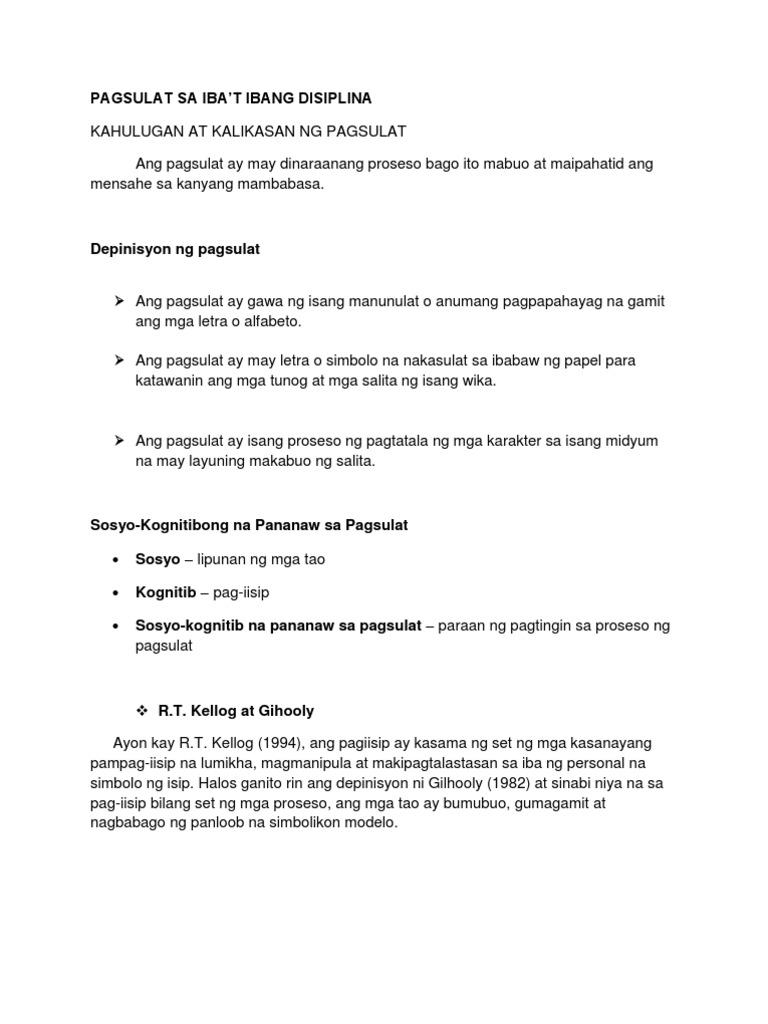 PAGSULAT SA IBA'T IBANG DISIPLINA

KAHULUGAN AT KALIKASAN NG PAGSULAT

Ang pagsulat ay may dinaraanang proseso bago ito mabuo at maipahatid ang mensahe sa kanyang mambabasa.

Depinisyon ng pagsulat

➢ Ang pagsulat ay gawa ng isang manunulat o anumang pagpapahayag na gamit ang mga letra o alfabeto.

➢ Ang pagsulat ay may letra o simbolo na nakasulat sa ibabaw ng papel para katawanin ang mga tunog at mga salita ng isang wika.

➢ Ang pagsulat ay isang proseso ng pagtatala ng mga karakter sa isang midyum na may layuning makabuo ng salita.

Sosyo-Kognitibong na Pananaw sa Pagsulat

• Sosyo – lipunan ng mga tao

• Kognitib – pag-iisip

• Sosyo-kognitib na pananaw sa pagsulat – paraan ng pagtingin sa proseso ng pagsulat

❖ R.T. Kellog at Gihooly

Ayon kay R.T. Kellog (1994), ang pagiisip ay kasama ng set ng mga kasanayang pampag-iisip na lumikha, magmanipula at makipagtalastasan sa iba ng personal na simbolo ng isip. Halos ganito rin ang depinisyon ni Gilhooly (1982) at sinabi niya na sa pag-iisip bilang set ng mga proseso, ang mga tao ay bumubuo, gumagamit at nagbabago ng panloob na simbolikon modelo.